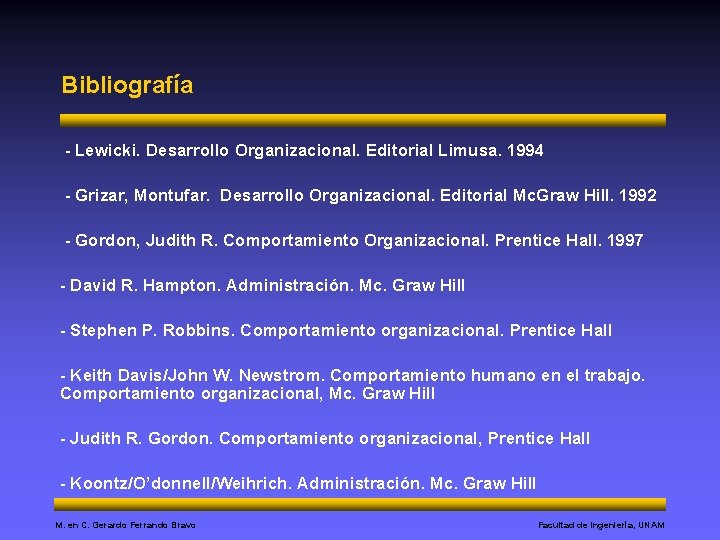 Bibliografía

- Lewicki. Desarrollo Organizacional. Editorial Limusa. 1994

- Grizar, Montufar. Desarrollo Organizacional. Editorial McGraw Hill. 1992

- Gordon, Judith R. Comportamiento Organizacional. Prentice Hall. 1997

- David R. Hampton. Administración. Mc. Graw Hill

- Stephen P. Robbins. Comportamiento organizacional. Prentice Hall

- Keith Davis/John W. Newstrom. Comportamiento humano en el trabajo. Comportamiento organizacional, Mc. Graw Hill

- Judith R. Gordon. Comportamiento organizacional, Prentice Hall

- Koontz/O'donnell/Weihrich. Administración. Mc. Graw Hill

M. en C. Gerardo Ferrando Bravo

Facultad de Ingeniería, UNAM